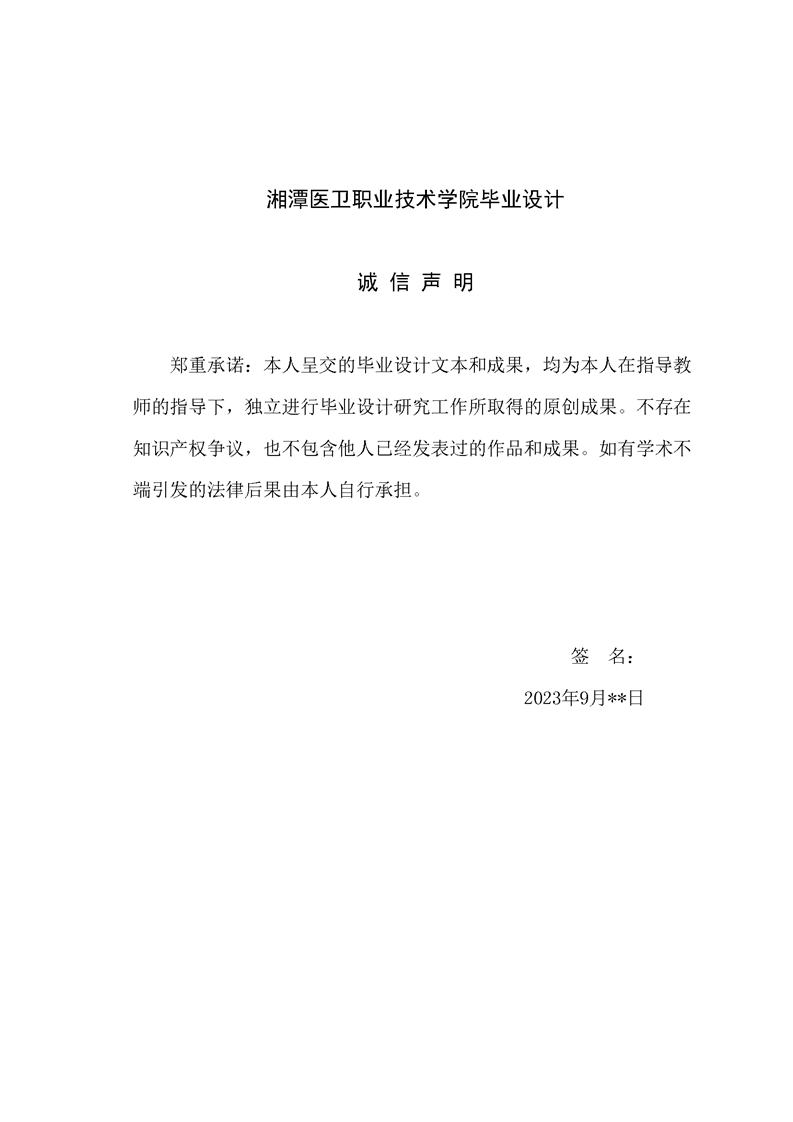 湘潭医卫职业技术学院毕业设计

诚 信 声 明

郑重承诺：本人呈交的毕业设计文本和成果，均为本人在指导教师的指导下，独立进行毕业设计研究工作所取得的原创成果。不存在知识产权争议，也不包含他人已经发表过的作品和成果。如有学术不端引发的法律后果由本人自行承担。

签 名：

2023年9月**日